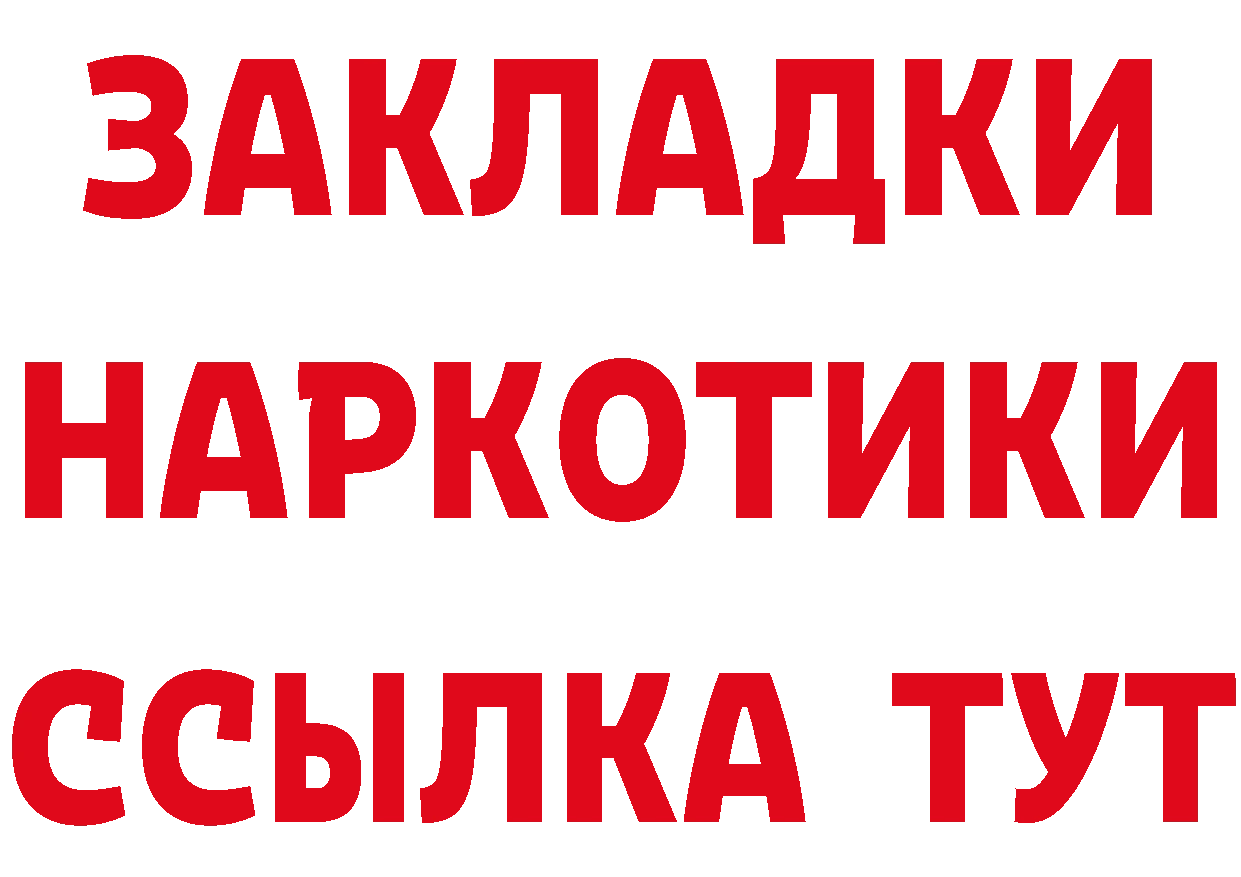 ЗАКЛАДКИ НАРКОТИКИ ССЫЛКА ТУТ